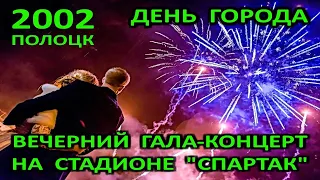 2002
ПОЛОЦК

ДЕНЬ ГОРОДА

ВЕЧЕРНИЙ ГАЛА-КОНЦЕРТ
НА СТАДИОНЕ "СПАРТАК"